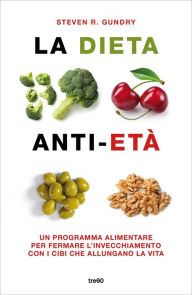 STEVEN R. GUNDRY

LA DIETA

ANTI-ETÀ

UN PROGRAMMA ALIMENTARE PER FERMARE L'INVECCHIAMENTO CON I CIBI CHE ALLUNGANO LA VITA

tre60